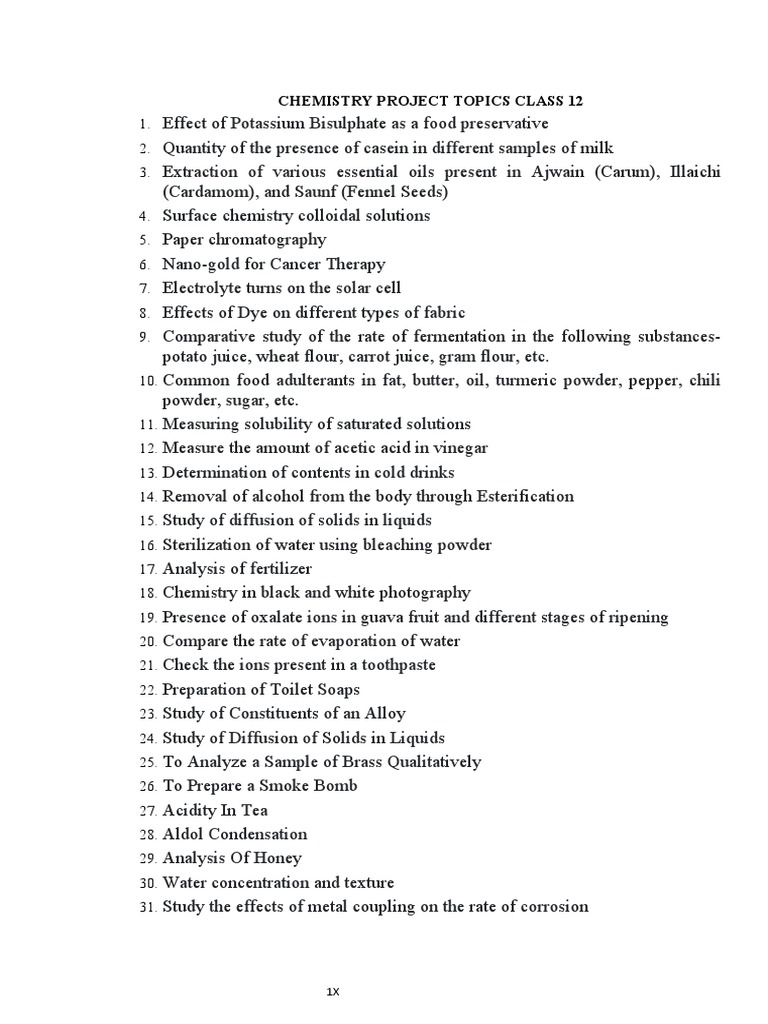 CHEMISTRY PROJECT TOPICS CLASS 12

1. Effect of Potassium Bisulphate as a food preservative
2. Quantity of the presence of casein in different samples of milk
3. Extraction of various essential oils present in Ajwain (Carum), Illaichi (Cardamom), and Saunf (Fennel Seeds)
4. Surface chemistry colloidal solutions
5. Paper chromatography
6. Nano-gold for Cancer Therapy
7. Electrolyte turns on the solar cell
8. Effects of Dye on different types of fabric
9. Comparative study of the rate of fermentation in the following substances- potato juice, wheat flour, carrot juice, gram flour, etc.
10. Common food adulterants in fat, butter, oil, turmeric powder, pepper, chili powder, sugar, etc.
11. Measuring solubility of saturated solutions
12. Measure the amount of acetic acid in vinegar
13. Determination of contents in cold drinks
14. Removal of alcohol from the body through Esterification
15. Study of diffusion of solids in liquids
16. Sterilization of water using bleaching powder
17. Analysis of fertilizer
18. Chemistry in black and white photography
19. Presence of oxalate ions in guava fruit and different stages of ripening
20. Compare the rate of evaporation of water
21. Check the ions present in a toothpaste
22. Preparation of Toilet Soaps
23. Study of Constituents of an Alloy
24. Study of Diffusion of Solids in Liquids
25. To Analyze a Sample of Brass Qualitatively
26. To Prepare a Smoke Bomb
27. Acidity In Tea
28. Aldol Condensation
29. Analysis Of Honey
30. Water concentration and texture
31. Study the effects of metal coupling on the rate of corrosion

1X